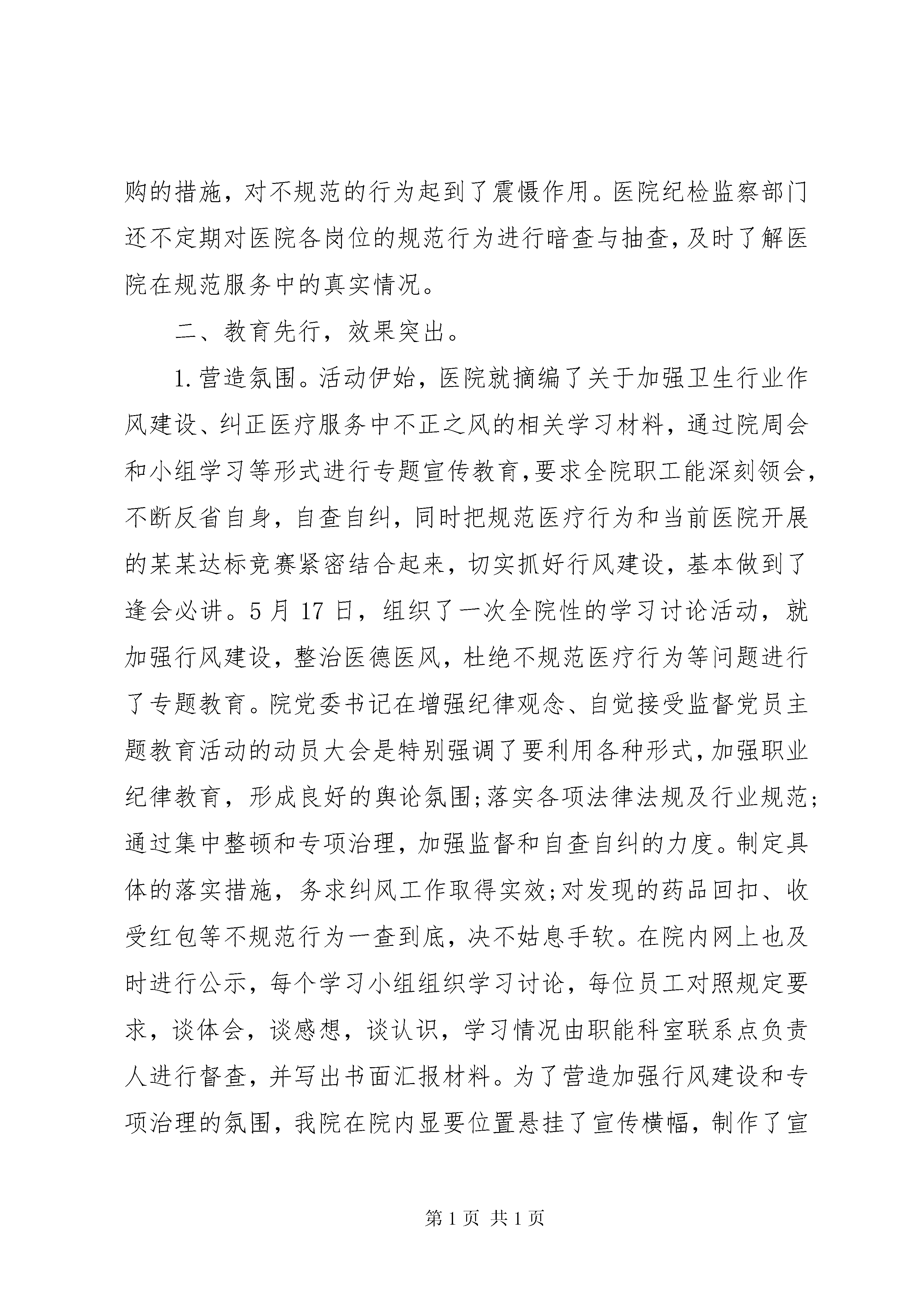 购的措施，对不规范的行为起到了震慑作用。医院纪检监察部门还不定期对医院各岗位的规范行为进行暗查与抽查，及时了解医院在规范服务中的真实情况。

二、教育先行，效果突出。

1.营造氛围。活动伊始，医院就摘编了关于加强卫生行业作风建设、纠正医疗服务中不正之风的相关学习材料，通过院周会和小组学习等形式进行专题宣传教育，要求全院职工能深刻领会，不断反省自身，自查自纠，同时把规范医疗行为和当前医院开展的某某达标竞赛紧密结合起来，切实抓好行风建设，基本做到了逢会必讲。5月17日，组织了一次全院性的学习讨论活动，就加强行风建设，整治医德医风，杜绝不规范医疗行为等问题进行了专题教育。院党委书记在增强纪律观念、自觉接受监督党员主题教育活动的动员大会是特别强调了要利用各种形式，加强职业纪律教育，形成良好的舆论氛围;落实各项法律法规及行业规范;通过集中整顿和专项治理，加强监督和自查自纠的力度。制定具体的落实措施，务求纠风工作取得实效;对发现的药品回扣、收受红包等不规范行为一查到底，决不姑息手软。在院内网上也及时进行公示，每个学习小组组织学习讨论，每位员工对照规定要求，谈体会，谈感想，谈认识，学习情况由职能科室联系点负责人进行督查，并写出书面汇报材料。为了营造加强行风建设和专项治理的氛围，我院在院内显要位置悬挂了宣传横幅，制作了宣

第1页 共1页